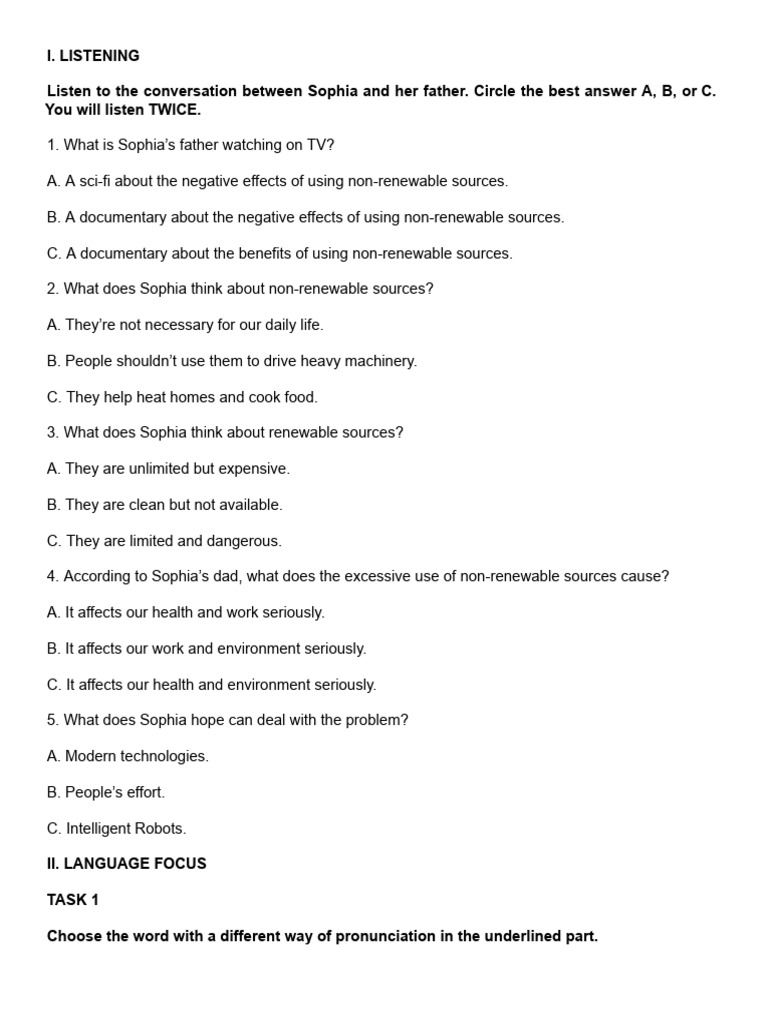 I. LISTENING

Listen to the conversation between Sophia and her father. Circle the best answer A, B, or C. You will listen TWICE.

1. What is Sophia's father watching on TV?

A. A sci-fi about the negative effects of using non-renewable sources.

B. A documentary about the negative effects of using non-renewable sources.

C. A documentary about the benefits of using non-renewable sources.

2. What does Sophia think about non-renewable sources?

A. They're not necessary for our daily life.

B. People shouldn't use them to drive heavy machinery.

C. They help heat homes and cook food.

3. What does Sophia think about renewable sources?

A. They are unlimited but expensive.

B. They are clean but not available.

C. They are limited and dangerous.

4. According to Sophia's dad, what does the excessive use of non-renewable sources cause?

A. It affects our health and work seriously.

B. It affects our work and environment seriously.

C. It affects our health and environment seriously.

5. What does Sophia hope can deal with the problem?

A. Modern technologies.

B. People's effort.

C. Intelligent Robots.

II. LANGUAGE FOCUS

TASK 1

Choose the word with a different way of pronunciation in the underlined part.